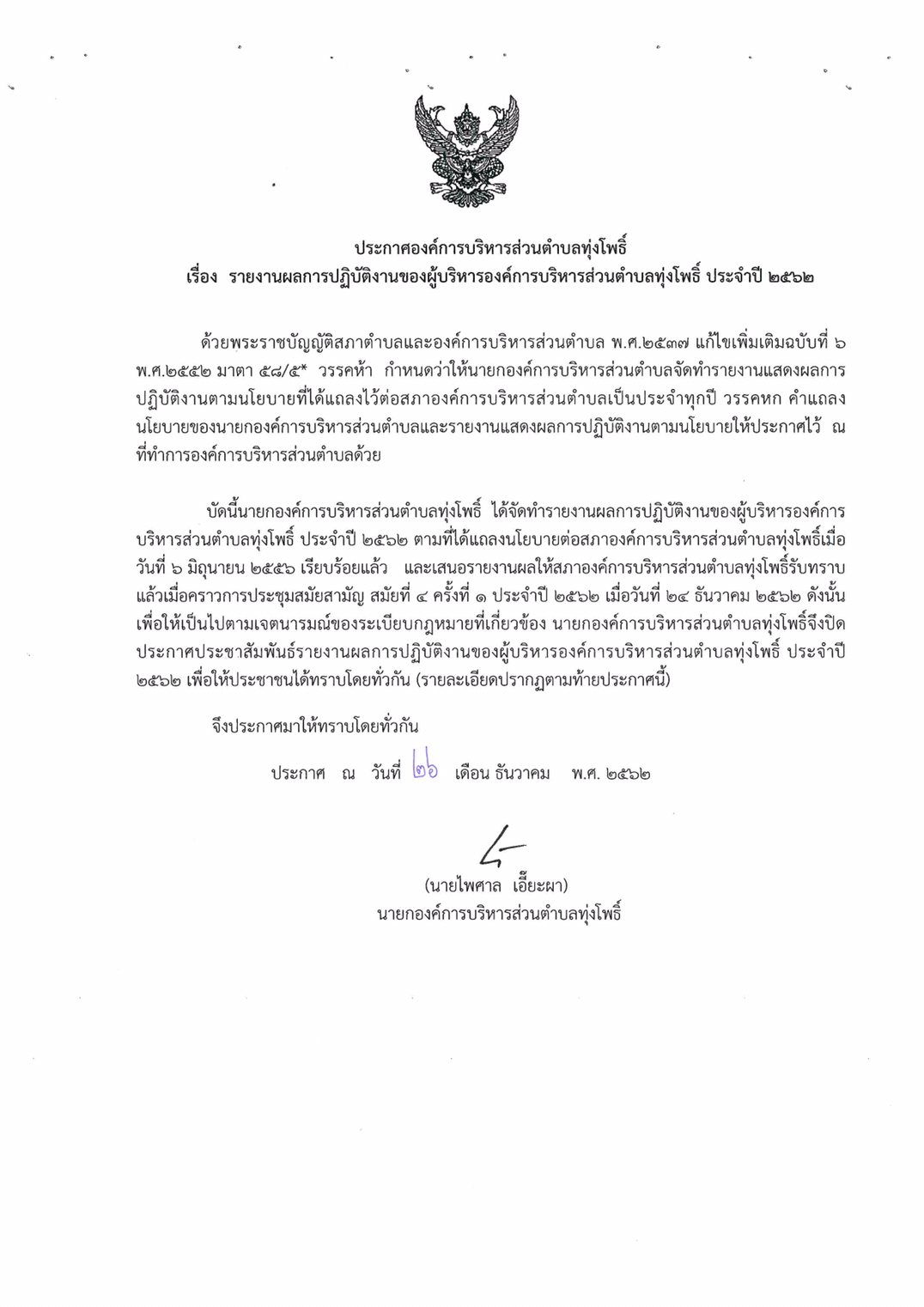 ประกาศองค์การบริหารส่วนตำบลทุ่งโพธิ์
เรื่อง รายงานผลการปฏิบัติงานของผู้บริหารองค์การบริหารส่วนตำบลทุ่งโพธิ์ ประจำปี ๒๕๖๒

ด้วยพระราชบัญญัติสภาตำบลและองค์การบริหารส่วนตำบล พ.ศ.๒๕๓๗ แก้ไขเพิ่มเติมฉบับที่ ๖ พ.ศ.๒๕๕๒ มาตา ๕๘/๕* วรรคห้า กำหนดว่าให้นายกองค์การบริหารส่วนตำบลจัดทำรายงานแสดงผลการปฏิบัติงานตามนโยบายที่ได้แถลงไว้ต่อสภาองค์การบริหารส่วนตำบลเป็นประจำทุกปี วรรคหก คำแถลงนโยบายของนายกองค์การบริหารส่วนตำบลและรายงานแสดงผลการปฏิบัติงานตามนโยบายให้ประกาศไว้ ณ ที่ทำการองค์การบริหารส่วนตำบลด้วย

บัดนี้นายกองค์การบริหารส่วนตำบลทุ่งโพธิ์ ได้จัดทำรายงานผลการปฏิบัติงานของผู้บริหารองค์การบริหารส่วนตำบลทุ่งโพธิ์ ประจำปี ๒๕๖๒ ตามที่ได้แถลงนโยบายต่อสภาองค์การบริหารส่วนตำบลทุ่งโพธิ์เมื่อวันที่ ๖ มิถุนายน ๒๕๕๖ เรียบร้อยแล้ว และเสนอรายงานผลให้สภาองค์การบริหารส่วนตำบลทุ่งโพธิ์รับทราบแล้วเมื่อคราวการประชุมสมัยสามัญ สมัยที่ ๔ ครั้งที่ ๑ ประจำปี ๒๕๖๒ เมื่อวันที่ ๒๔ ธันวาคม ๒๕๖๒ ดังนั้น เพื่อให้เป็นไปตามเจตนารมณ์ของระเบียบกฎหมายที่เกี่ยวข้อง นายกองค์การบริหารส่วนตำบลทุ่งโพธิ์จึงปิดประกาศประชาสัมพันธ์รายงานผลการปฏิบัติงานของผู้บริหารองค์การบริหารส่วนตำบลทุ่งโพธิ์ ประจำปี ๒๕๖๒ เพื่อให้ประชาชนได้ทราบโดยทั่วกัน (รายละเอียดปรากฏตามท้ายประกาศนี้)

จึงประกาศมาให้ทราบโดยทั่วกัน

ประกาศ ณ วันที่ ๒๖ เดือน ธันวาคม พ.ศ. ๒๕๖๒

(นายไพศาล เอี๊ยะผา)
นายกองค์การบริหารส่วนตำบลทุ่งโพธิ์